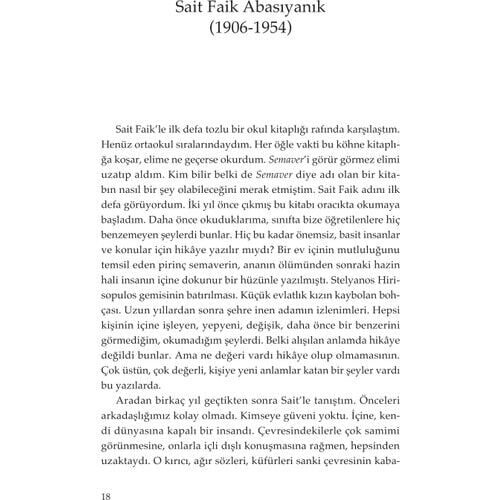 Sait Faik Abasıyanık
(1906-1954)

Sait Faik'le ilk defa tozlu bir okul kitaplığı rafında karşılaştım. Henüz ortaokul sıralarındaydım. Her öğle vakti bu köhne kitaplığa koşar, elime ne geçerse okurdum. Semaver'i görür görmez elimi uzatıp aldım. Kim bilir belki de Semaver diye adı olan bir kitabın nasıl bir şey olabileceğini merak etmiştim. Sait Faik adını ilk defa görüyordum. İki yıl önce çıkmış bu kitabı oracıkta okumaya başladım. Daha önce okuduklarıma, sınıfta bize öğretilenlere hiç benzemeyen şeylerdi bunlar. Hiç bu kadar önemsiz, basit insanlar ve konular için hikâye yazılır mıydı? Bir ev içinin mutluluğunu temsil eden pirinç semaverin, ananın ölümünden sonraki hazin hali insanın içine dokunur bir hüzünle yazılmıştı. Stelyanos Hirisopulos gemisinin batırılması. Küçük evlatlık kızın kaybolan bohçası. Uzun yıllardan sonra şehre inen adamın izlenimleri. Hepsi kişinin içine işleyen, yepyeni, değişik, daha önce bir benzerini görmediğim, okumadığım şeylerdi. Belki alışılan anlamda hikâye değildi bunlar. Ama ne değeri vardı hikâye olup olmamasının. Çok üstün, çok değerli, kişiye yeni anlamlar katan bir şeyler vardı bu yazılarda.

Aradan birkaç yıl geçtikten sonra Sait'le tanıştım. Önceleri arkadaşlığımız kolay olmadı. Kimseye güveni yoktu. İçine, kendi dünyasına kapalı bir insandı. Çevresindekilerle çok samimi görünmesine, onlarla içli dışlı konuşmasına rağmen, hepsinden uzaktaydı. O kırıcı, ağır sözleri, küfürleri sanki çevresinin kaba-

18